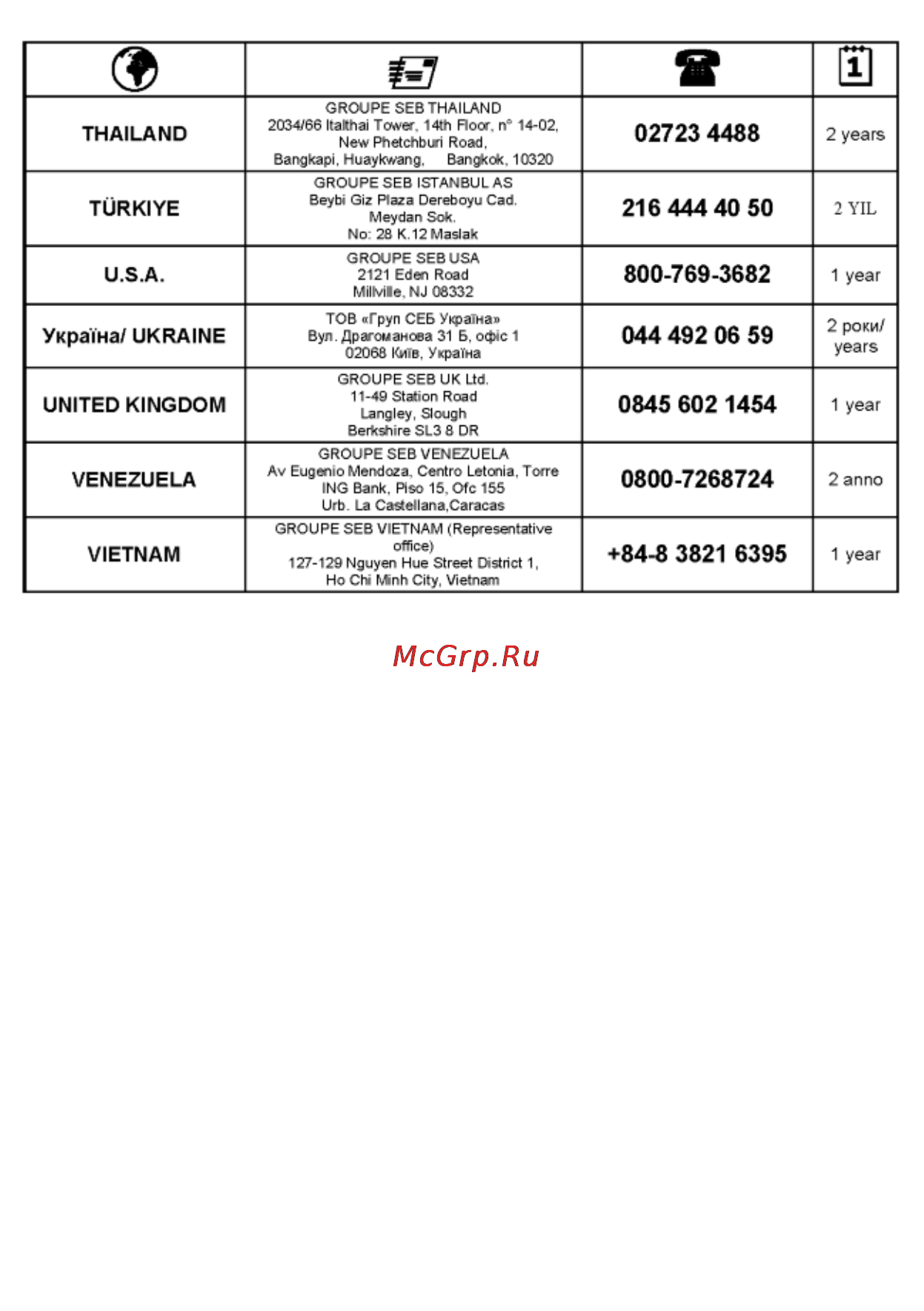 | | | | 1 |
|---|---|---|---|
| THAILAND | GROUPE SEB THAILAND 2034/66 Italthai Tower, 14th Floor, n° 14-02, New Phetchburi Road, Bangkapi, Huaykwang, Bangkok, 10320 | 02723 4488 | 2 years |
| TÜRKIYE | GROUPE SEB ISTANBUL AS Beybi Giz Plaza Dereboyu Cad. Meydan Sok. No: 28 K.12 Maslak | 216 444 40 50 | 2 YIL |
| U.S.A. | GROUPE SEB USA 2121 Eden Road Millville, NJ 08332 | 800-769-3682 | 1 year |
| Україна/ UKRAINE | ТОВ «Груп СЕБ Україна» Вул. Драгоманова 31 Б, офіс 1 02068 Київ, Україна | 044 492 06 59 | 2 роки/ years |
| UNITED KINGDOM | GROUPE SEB UK Ltd. 11-49 Station Road Langley, Slough Berkshire SL3 8 DR | 0845 602 1454 | 1 year |
| VENEZUELA | GROUPE SEB VENEZUELA Av Eugenio Mendoza, Centro Letonia, Torre ING Bank, Piso 15, Ofc 155 Urb. La Castellana,Caracas | 0800-7268724 | 2 anno |
| VIETNAM | GROUPE SEB VIETNAM (Representative office) 127-129 Nguyen Hue Street District 1, Ho Chi Minh City, Vietnam | +84-8 3821 6395 | 1 year |

McGrp.Ru